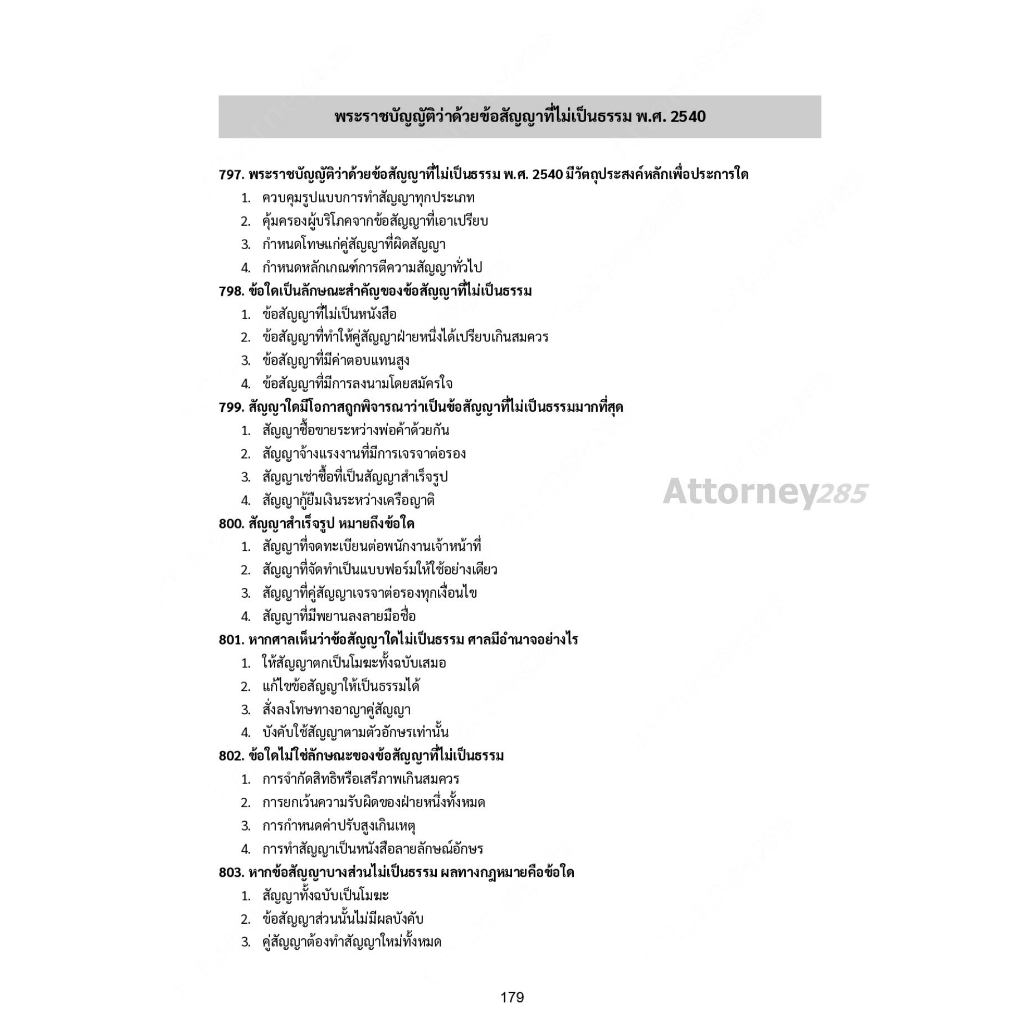 พระราชบัญญัติว่าด้วยข้อสัญญาที่ไม่เป็นธรรม พ.ศ. 2540

797. พระราชบัญญัติว่าด้วยข้อสัญญาที่ไม่เป็นธรรม พ.ศ. 2540 มีวัตถุประสงค์หลักเพื่อประการใด
1. ควบคุมรูปแบบการทำสัญญาทุกประเภท
2. คุ้มครองผู้บริโภคจากข้อสัญญาที่เอาเปรียบ
3. กำหนดโทษแก่คู่สัญญาที่ผิดสัญญา
4. กำหนดหลักเกณฑ์การตีความสัญญาทั่วไป

798. ข้อใดเป็นลักษณะสำคัญของข้อสัญญาที่ไม่เป็นธรรม
1. ข้อสัญญาที่ไม่เป็นหนังสือ
2. ข้อสัญญาที่ทำให้คู่สัญญาฝ่ายหนึ่งได้เปรียบเกินสมควร
3. ข้อสัญญาที่มีค่าตอบแทนสูง
4. ข้อสัญญาที่มีการลงนามโดยสมัครใจ

799. สัญญาใดมีโอกาสถูกพิจารณาว่าเป็นข้อสัญญาที่ไม่เป็นธรรมมากที่สุด
1. สัญญาซื้อขายระหว่างพ่อค้าด้วยกัน
2. สัญญาจ้างแรงงานที่มีการเจรจาต่อรอง
3. สัญญาเช่าซื้อที่เป็นสัญญาสำเร็จรูป
4. สัญญากู้ยืมเงินระหว่างเครือญาติ

Attorney285

800. สัญญาสำเร็จรูป หมายถึงข้อใด
1. สัญญาที่จดทะเบียนต่อพนักงานเจ้าหน้าที่
2. สัญญาที่จัดทำเป็นแบบฟอร์มให้ใช้อย่างเดียว
3. สัญญาที่คู่สัญญาเจรจาต่อรองทุกเงื่อนไข
4. สัญญาที่มีพยานลงลายมือชื่อ

801. หากศาลเห็นว่าข้อสัญญาใดไม่เป็นธรรม ศาลมีอำนาจอย่างไร
1. ให้สัญญาตกเป็นโมฆะทั้งฉบับเสมอ
2. แก้ไขข้อสัญญาให้เป็นธรรมได้
3. สั่งลงโทษทางอาญาคู่สัญญา
4. บังคับใช้สัญญาตามตัวอักษรเท่านั้น

802. ข้อใดไม่ใช่ลักษณะของข้อสัญญาที่ไม่เป็นธรรม
1. การจำกัดสิทธิหรือเสรีภาพเกินสมควร
2. การยกเว้นความรับผิดของฝ่ายหนึ่งทั้งหมด
3. การกำหนดค่าปรับสูงเกินเหตุ
4. การทำสัญญาเป็นหนังสือลายลักษณ์อักษร

803. หากข้อสัญญาบางส่วนไม่เป็นธรรม ผลทางกฎหมายคือข้อใด
1. สัญญาทั้งฉบับเป็นโมฆะ
2. ข้อสัญญาส่วนนั้นไม่มีผลบังคับ
3. คู่สัญญาต้องทำสัญญาใหม่ทั้งหมด

179